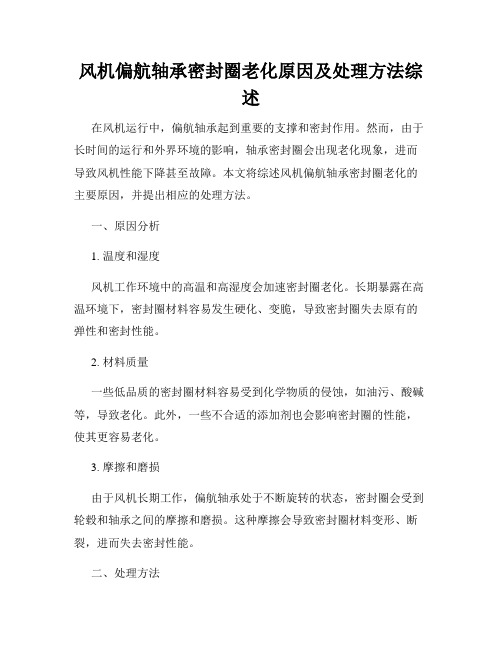 风机偏航轴承密封圈老化原因及处理方法综述

在风机运行中，偏航轴承起到重要的支撑和密封作用。然而，由于长时间的运行和外界环境的影响，轴承密封圈会出现老化现象，进而导致风机性能下降甚至故障。本文将综述风机偏航轴承密封圈老化的主要原因，并提出相应的处理方法。

一、原因分析

1. 温度和湿度

风机工作环境中的高温和高湿度会加速密封圈老化。长期暴露在高温环境下，密封圈材料容易发生硬化、变脆，导致密封圈失去原有的弹性和密封性能。

2. 材料质量

一些低品质的密封圈材料容易受到化学物质的侵蚀，如油污、酸碱等，导致老化。此外，一些不合适的添加剂也会影响密封圈的性能，使其更容易老化。

3. 摩擦和磨损

由于风机长期工作，偏航轴承处于不断旋转的状态，密封圈会受到轮毂和轴承之间的摩擦和磨损。这种摩擦会导致密封圈材料变形、断裂，进而失去密封性能。

二、处理方法